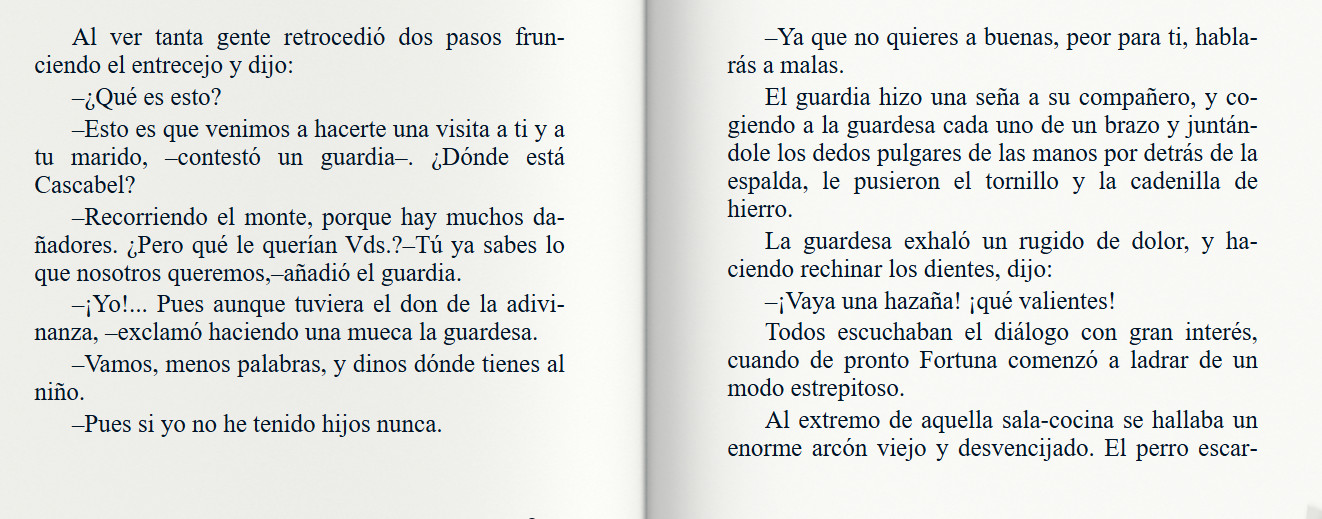 Al ver tanta gente retrocedió dos pasos frunciendo el entrecejo y dijo:

–¿Qué es esto?

–Esto es que venimos a hacerte una visita a ti y a tu marido, –contestó un guardia–. ¿Dónde está Cascabel?

–Recorriendo el monte, porque hay muchos dañadores. ¿Pero qué le querían Vds.?–Tú ya sabes lo que nosotros queremos,–añadió el guardia.

–¡Yo!... Pues aunque tuviera el don de la adivinanza, –exclamó haciendo una mueca la guardesa.

–Vamos, menos palabras, y dinos dónde tienes al niño.

–Pues si yo no he tenido hijos nunca.

–Ya que no quieres a buenas, peor para ti, hablarás a malas.

El guardia hizo una seña a su compañero, y cogiendo a la guardesa cada uno de un brazo y juntándole los dedos pulgares de las manos por detrás de la espalda, le pusieron el tornillo y la cadenilla de hierro.

La guardesa exhaló un rugido de dolor, y haciendo rechinar los dientes, dijo:

–¡Vaya una hazaña! ¡qué valientes!

Todos escuchaban el diálogo con gran interés, cuando de pronto Fortuna comenzó a ladrar de un modo estrepitoso.

Al extremo de aquella sala-cocina se hallaba un enorme arcón viejo y desvencijado. El perro escar-